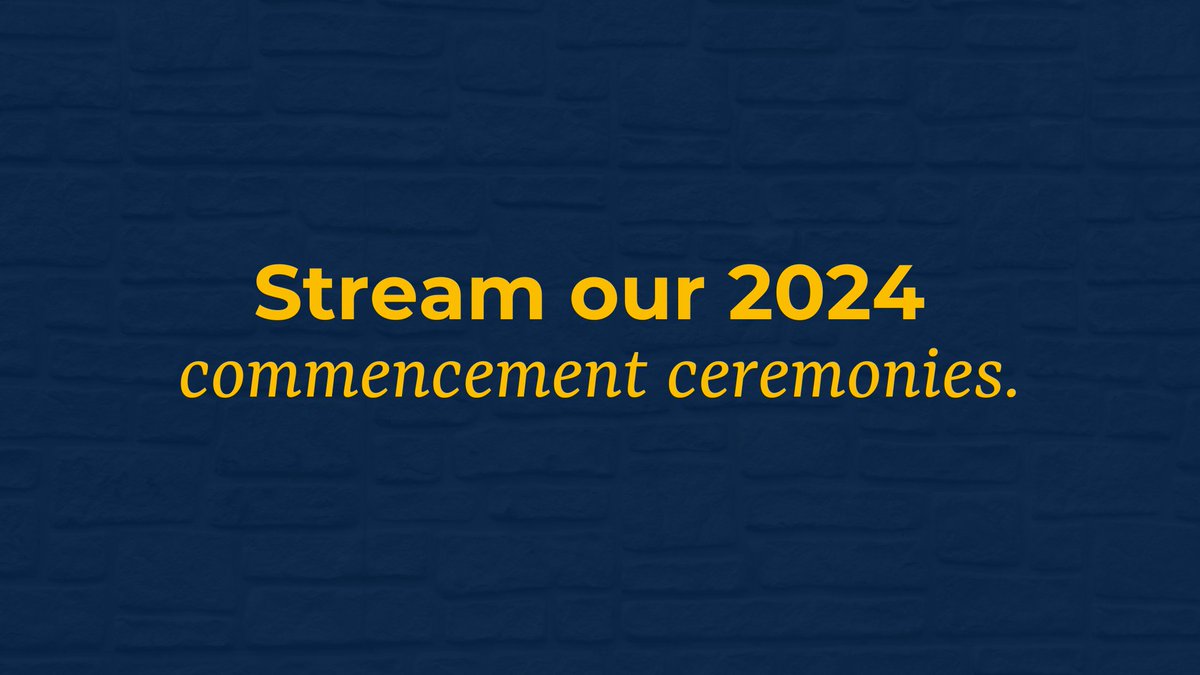 Stream our 2024
commencement ceremonies.